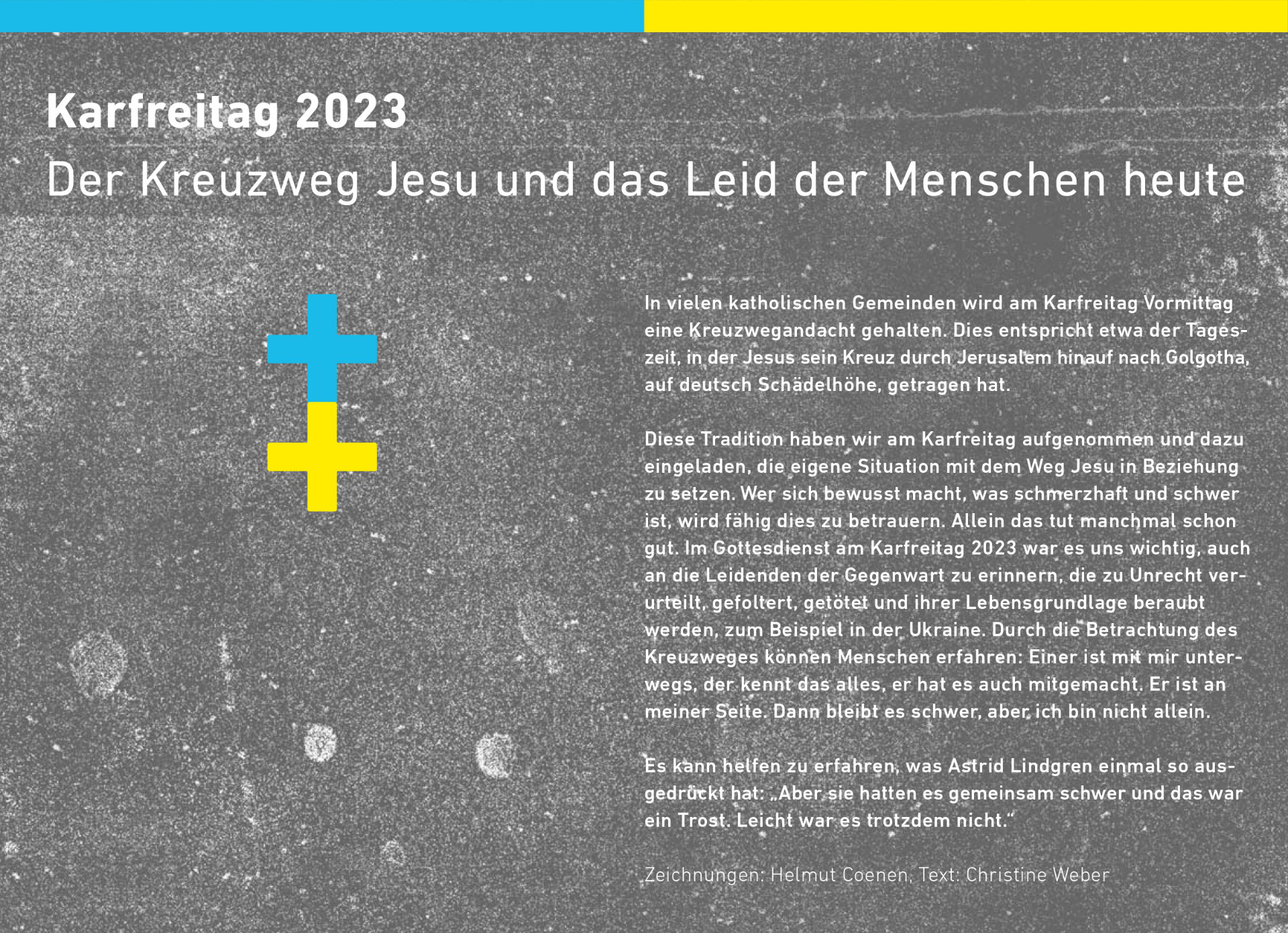 Karfreitag 2023

Der Kreuzweg Jesu und das Leid der Menschen heute

In vielen katholischen Gemeinden wird am Karfreitag Vormittag eine Kreuzwegandacht gehalten. Dies entspricht etwa der Tageszeit, in der Jesus sein Kreuz durch Jerusalem hinauf nach Golgotha, auf deutsch Schädelhöhe, getragen hat.

Diese Tradition haben wir am Karfreitag aufgenommen und dazu eingeladen, die eigene Situation mit dem Weg Jesu in Beziehung zu setzen. Wer sich bewusst macht, was schmerzhaft und schwer ist, wird fähig dies zu betrauern. Allein das tut manchmal schon gut. Im Gottesdienst am Karfreitag 2023 war es uns wichtig, auch an die Leidenden der Gegenwart zu erinnern, die zu Unrecht verurteilt, gefoltert, getötet und ihrer Lebensgrundlage beraubt werden, zum Beispiel in der Ukraine. Durch die Betrachtung des Kreuzweges können Menschen erfahren: Einer ist mit mir unterwegs, der kennt das alles, er hat es auch mitgemacht. Er ist an meiner Seite. Dann bleibt es schwer, aber ich bin nicht allein.

Es kann helfen zu erfahren, was Astrid Lindgren einmal so ausgedrückt hat: „Aber sie hatten es gemeinsam schwer und das war ein Trost. Leicht war es trotzdem nicht.“

Zeichnungen: Helmut Coenen, Text: Christine Weber